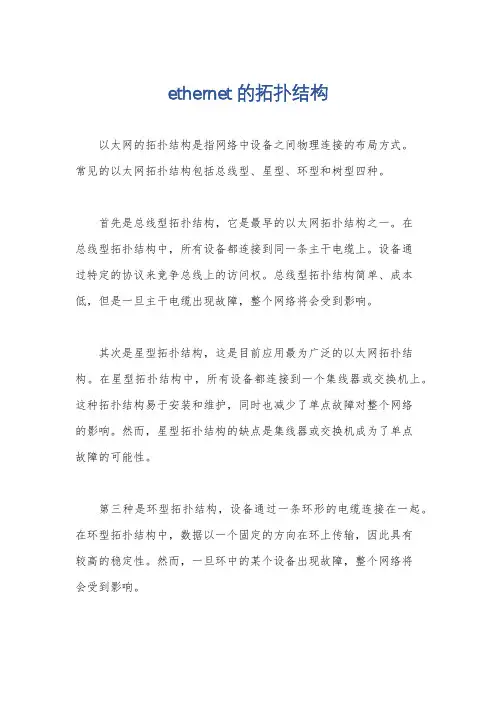 ethernet 的拓扑结构

以太网的拓扑结构是指网络中设备之间物理连接的布局方式。常见的以太网拓扑结构包括总线型、星型、环型和树型四种。

首先是总线型拓扑结构，它是最早的以太网拓扑结构之一。在总线型拓扑结构中，所有设备都连接到同一条主干电缆上。设备通过特定的协议来竞争总线上的访问权。总线型拓扑结构简单、成本低，但是一旦主干电缆出现故障，整个网络将会受到影响。

其次是星型拓扑结构，这是目前应用最为广泛的以太网拓扑结构。在星型拓扑结构中，所有设备都连接到一个集线器或交换机上。这种拓扑结构易于安装和维护，同时也减少了单点故障对整个网络的影响。然而，星型拓扑结构的缺点是集线器或交换机成为了单点故障的可能性。

第三种是环型拓扑结构，设备通过一条环形的电缆连接在一起。在环型拓扑结构中，数据以一个固定的方向在环上传输，因此具有较高的稳定性。然而，一旦环中的某个设备出现故障，整个网络将会受到影响。